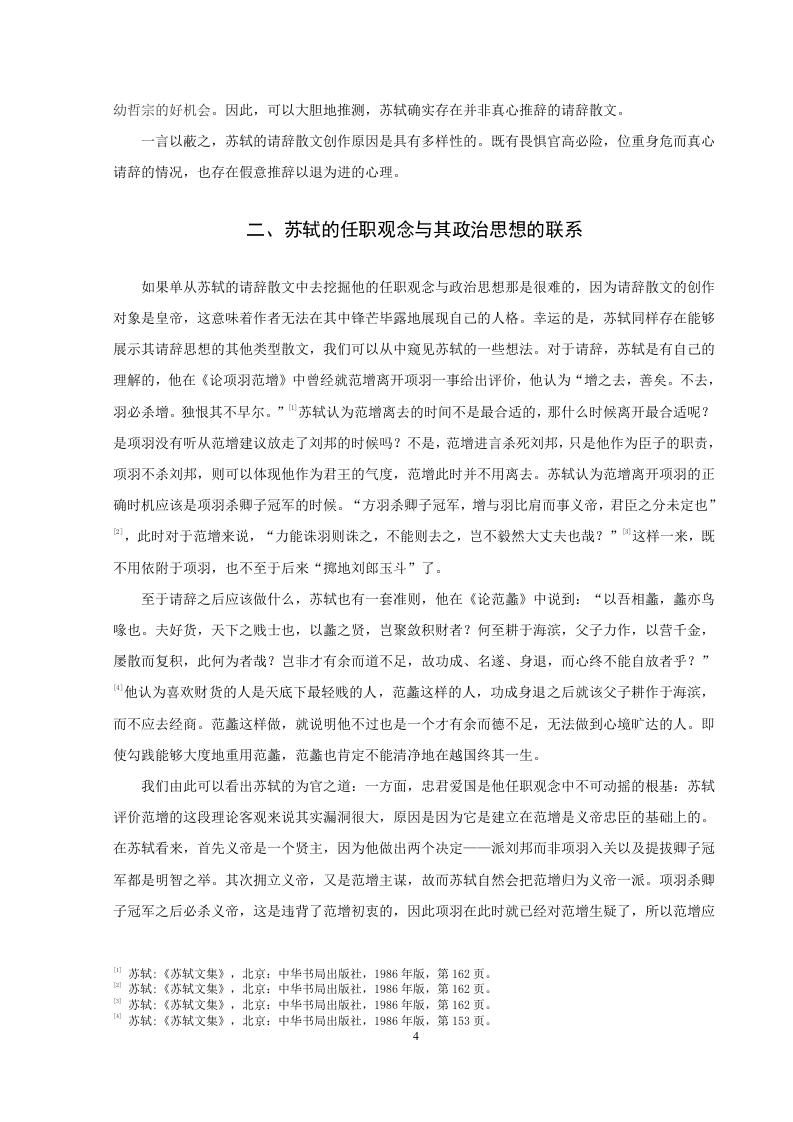 幼哲宗的好机会。因此，可以大胆地推测，苏轼确实存在并非真心推辞的请辞散文。

一言以蔽之，苏轼的请辞散文创作原因是具有多样性的。既有畏惧官高必险，位重身危而真心请辞的情况，也存在假意推辞以退为进的心理。

二、苏轼的任职观念与其政治思想的联系

如果单从苏轼的请辞散文中去挖掘他的任职观念与政治思想那是很难的，因为请辞散文的创作对象是皇帝，这意味着作者无法在其中锋芒毕露地展现自己的人格。幸运的是，苏轼同样存在能够展示其请辞思想的其他类型散文，我们可以从中窥见苏轼的一些想法。对于请辞，苏轼是有自己的理解的，他在《论项羽范增》中曾经就范增离开项羽一事给出评价，他认为“增之去，善矣。不去，羽必杀增。独恨其不早尔。”[1]苏轼认为范增离去的时间不是最合适的，那什么时候离开最合适呢？是项羽没有听从范增建议放走了刘邦的时候吗？不是，范增进言杀死刘邦，只是他作为臣子的职责，项羽不杀刘邦，则可以体现他作为君王的气度，范增此时并不用离去。苏轼认为范增离开项羽的正确时机应该是项羽杀卿子冠军的时候。“方羽杀卿子冠军，增与羽比肩而事义帝，君臣之分未定也”[2]，此时对于范增来说，“力能诛羽则诛之，不能则去之，岂不毅然大丈夫也哉？”[3]这样一来，既不用依附于项羽，也不至于后来“掷地刘郎玉斗”了。

至于请辞之后应该做什么，苏轼也有一套准则，他在《论范蠡》中说到：“以吾相蠡，蠡亦鸟喙也。夫好货，天下之贱士也，以蠡之贤，岂聚敛积财者？何至耕于海滨，父子力作，以营千金，屡散而复积，此何为者哉？岂非才有余而道不足，故功成、名遂、身退，而心终不能自放者乎？”[4]他认为喜欢财货的人是天底下最轻贱的人，范蠡这样的人，功成身退之后就该父子耕作于海滨，而不应去经商。范蠡这样做，就说明他不过也是一个才有余而德不足，无法做到心境旷达的人。即使勾践能够大度地重用范蠡，范蠡也肯定不能清净地在越国终其一生。

我们由此可以看出苏轼的为官之道：一方面，忠君爱国是他任职观念中不可动摇的根基：苏轼评价范增的这段理论客观来说其实漏洞很大，原因是因为它是建立在范增是义帝忠臣的基础上的。在苏轼看来，首先义帝是一个贤主，因为他做出两个决定——派刘邦而非项羽入关以及提拔卿子冠军都是明智之举。其次拥立义帝，又是范增主谋，故而苏轼自然会把范增归为义帝一派。项羽杀卿子冠军之后必杀义帝，这是违背了范增初衷的，因此项羽在此时就已经对范增生疑了，所以范增应

[1] 苏轼:《苏轼文集》，北京：中华书局出版社，1986 年版，第 162 页。
[2] 苏轼:《苏轼文集》，北京：中华书局出版社，1986 年版，第 162 页。
[3] 苏轼:《苏轼文集》，北京：中华书局出版社，1986 年版，第 162 页。
[4] 苏轼:《苏轼文集》，北京：中华书局出版社，1986 年版，第 153 页。

4